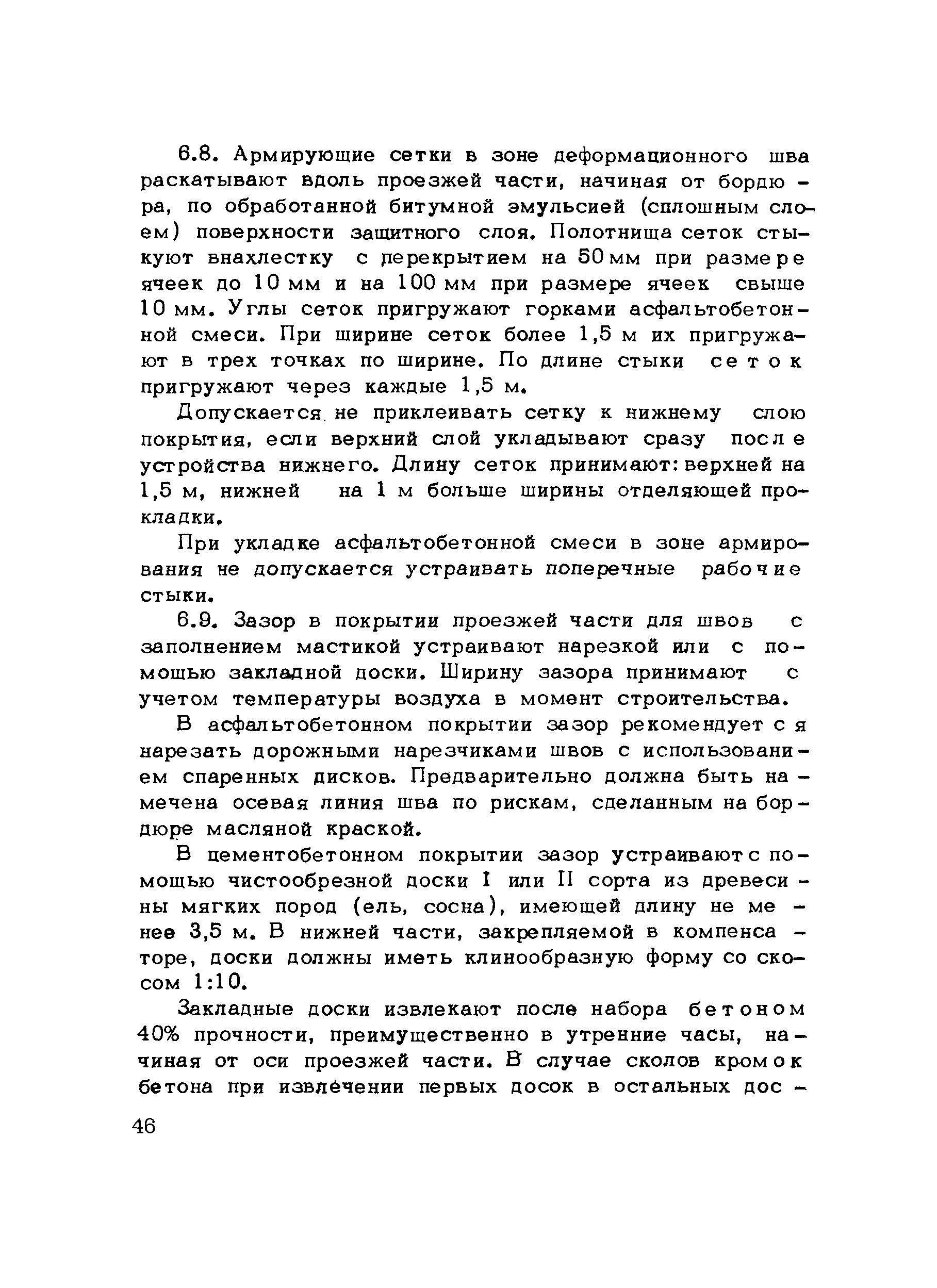 6.8. Армирующие сетки в зоне деформационного шва раскатывают вдоль проезжей части, начиная от бордюра, по обработанной битумной эмульсией (сплошным слоем) поверхности защитного слоя. Полотнища сеток стыкуют внахлестку с перекрытием на 50 мм при размере ячеек до 10 мм и на 100 мм при размере ячеек свыше 10 мм. Углы сеток пригружают горками асфальтобетонной смеси. При ширине сеток более 1,5 м их пригружают в трех точках по ширине. По длине стыки сеток пригружают через каждые 1,5 м.

Допускается не приклеивать сетку к нижнему слою покрытия, если верхний слой укладывают сразу после устройства нижнего. Длину сеток принимают: верхней на 1,5 м, нижней на 1 м больше ширины отделяющей прокладки.

При укладке асфальтобетонной смеси в зоне армирования не допускается устраивать поперечные рабочие стыки.

6.9. Зазор в покрытии проезжей части для швов с заполнением мастикой устраивают нарезкой или с помощью закладной доски. Ширину зазора принимают с учетом температуры воздуха в момент строительства.

В асфальтобетонном покрытии зазор рекомендуется нарезать дорожными нарезчиками швов с использованием спаренных дисков. Предварительно должна быть намечена осевая линия шва по рискам, сделанным на бордюре масляной краской.

В цементобетонном покрытии зазор устраивают с помощью чистообрезной доски I или II сорта из древесины мягких пород (ель, сосна), имеющей длину не менее 3,5 м. В нижней части, закрепляемой в компенсаторе, доски должны иметь клинообразную форму со скосом 1:10.

Закладные доски извлекают после набора бетоном 40% прочности, преимущественно в утренние часы, начиная от оси проезжей части. В случае сколов кромок бетона при извлечении первых досок в остальных дос-

46